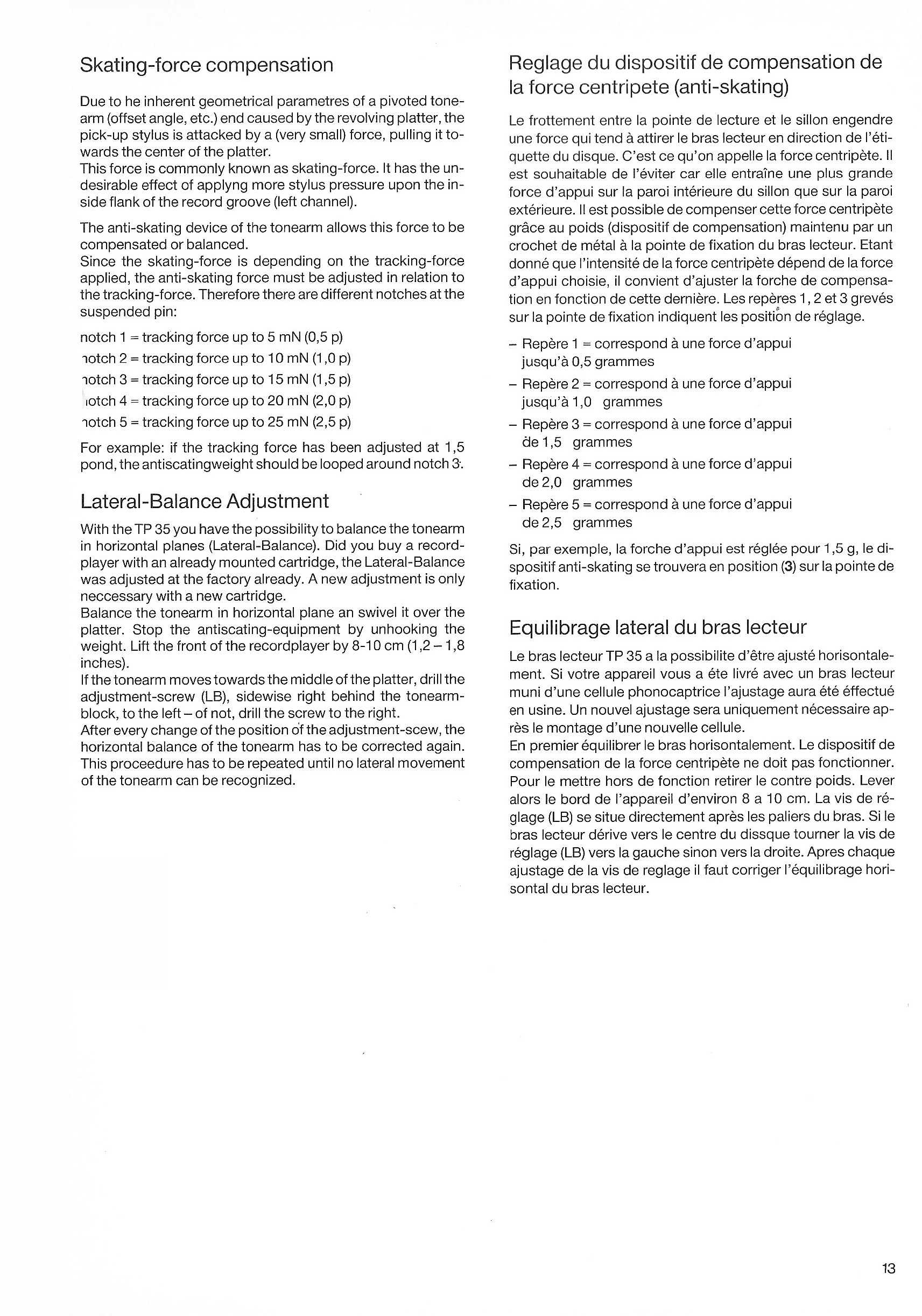 Skating-force compensation

Due to he inherent geometrical parametres of a pivoted tonearm (offset angle, etc.) end caused by the revolving platter, the pick-up stylus is attacked by a (very small) force, pulling it towards the center of the platter.
This force is commonly known as skating-force. It has the undesirable effect of applyng more stylus pressure upon the inside flank of the record groove (left channel).

The anti-skating device of the tonearm allows this force to be compensated or balanced.
Since the skating-force is depending on the tracking-force applied, the anti-skating force must be adjusted in relation to the tracking-force. Therefore there are different notches at the suspended pin:

notch 1 = tracking force up to 5 mN (0,5 p)
notch 2 = tracking force up to 10 mN (1,0 p)
notch 3 = tracking force up to 15 mN (1,5 p)
notch 4 = tracking force up to 20 mN (2,0 p)
notch 5 = tracking force up to 25 mN (2,5 p)

For example: if the tracking force has been adjusted at 1,5 pond, the antiscatingweight should be looped around notch 3.

Lateral-Balance Adjustment

With the TP 35 you have the possibility to balance the tonearm in horizontal planes (Lateral-Balance). Did you buy a recordplayer with an already mounted cartridge, the Lateral-Balance was adjusted at the factory already. A new adjustment is only neccessary with a new cartridge.
Balance the tonearm in horizontal plane an swivel it over the platter. Stop the antiscating-equipment by unhooking the weight. Lift the front of the recordplayer by 8-10 cm (1,2 – 1,8 inches).
If the tonearm moves towards the middle of the platter, drill the adjustment-screw (LB), sidewise right behind the tonearmblock, to the left – of not, drill the screw to the right.
After every change of the position of the adjustment-scew, the horizontal balance of the tonearm has to be corrected again. This proceedure has to be repeated until no lateral movement of the tonearm can be recognized.

Reglage du dispositif de compensation de la force centripete (anti-skating)

Le frottement entre la pointe de lecture et le sillon engendre une force qui tend à attirer le bras lecteur en direction de l'étiquette du disque. C'est ce qu'on appelle la force centripète. Il est souhaitable de l'éviter car elle entraîne une plus grande force d'appui sur la paroi intérieure du sillon que sur la paroi extérieure. Il est possible de compenser cette force centripète grâce au poids (dispositif de compensation) maintenu par un crochet de métal à la pointe de fixation du bras lecteur. Etant donné que l'intensité de la force centripète dépend de la force d'appui choisie, il convient d'ajuster la forche de compensation en fonction de cette dernière. Les repères 1, 2 et 3 grevés sur la pointe de fixation indiquent les position de réglage.

– Repère 1 = correspond à une force d'appui jusqu'à 0,5 grammes
– Repère 2 = correspond à une force d'appui jusqu'à 1,0 grammes
– Repère 3 = correspond à une force d'appui de 1,5 grammes
– Repère 4 = correspond à une force d'appui de 2,0 grammes
– Repère 5 = correspond à une force d'appui de 2,5 grammes

Si, par exemple, la forche d'appui est réglée pour 1,5 g, le dispositif anti-skating se trouvera en position (3) sur la pointe de fixation.

Equilibrage lateral du bras lecteur

Le bras lecteur TP 35 a la possibilite d'être ajusté horisontalement. Si votre appareil vous a éte livré avec un bras lecteur muni d'une cellule phonocaptrice l'ajustage aura été éffectué en usine. Un nouvel ajustage sera uniquement nécessaire après le montage d'une nouvelle cellule.
En premier équilibrer le bras horisontalement. Le dispositif de compensation de la force centripète ne doit pas fonctionner. Pour le mettre hors de fonction retirer le contre poids. Lever alors le bord de l'appareil d'environ 8 a 10 cm. La vis de réglage (LB) se situe directement après les paliers du bras. Si le bras lecteur dérive vers le centre du dissque tourner la vis de réglage (LB) vers la gauche sinon vers la droite. Apres chaque ajustage de la vis de reglage il faut corriger l'équilibrage horisontal du bras lecteur.

13